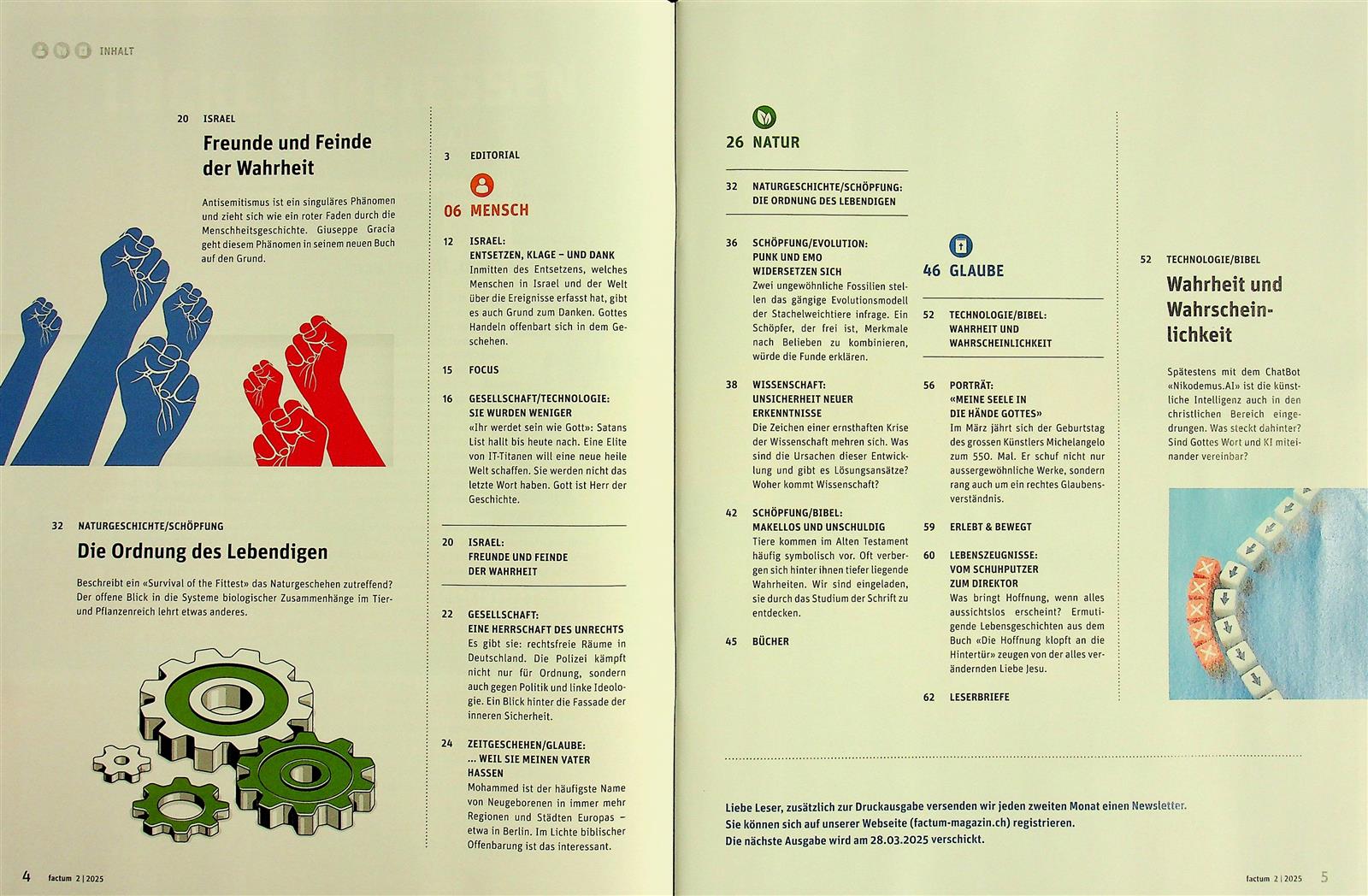 INHALT

20 ISRAEL

Freunde und Feinde der Wahrheit

Antisemitismus ist ein singuläres Phänomen und zieht sich wie ein roter Faden durch die Menschheitsgeschichte. Giuseppe Gracia geht diesem Phänomen in seinem neuen Buch auf den Grund.

32 NATURGESCHICHTE/SCHÖPFUNG

Die Ordnung des Lebendigen

Beschreibt ein «Survival of the Fittest» das Naturgeschehen zutreffend? Der offene Blick in die Systeme biologischer Zusammenhänge im Tier- und Pflanzenreich lehrt etwas anderes.

3 EDITORIAL

06 MENSCH

12 ISRAEL: ENTSETZEN, KLAGE – UND DANK
Inmitten des Entsetzens, welches Menschen in Israel und der Welt über die Ereignisse erfasst hat, gibt es auch Grund zum Danken. Gottes Handeln offenbart sich in dem Geschehen.

15 FOCUS

16 GESELLSCHAFT/TECHNOLOGIE: SIE WURDEN WENIGER
«Ihr werdet sein wie Gott»: Satans List hallt bis heute nach. Eine Elite von IT-Titanen will eine neue heile Welt schaffen. Sie werden nicht das letzte Wort haben. Gott ist Herr der Geschichte.

20 ISRAEL: FREUNDE UND FEINDE DER WAHRHEIT

22 GESELLSCHAFT: EINE HERRSCHAFT DES UNRECHTS
Es gibt sie: rechtsfreie Räume in Deutschland. Die Polizei kämpft nicht nur für Ordnung, sondern auch gegen Politik und linke Ideologie. Ein Blick hinter die Fassade der inneren Sicherheit.

24 ZEITGESCHEHEN/GLAUBE: ... WEIL SIE MEINEN VATER HASSEN
Mohammed ist der häufigste Name von Neugeborenen in immer mehr Regionen und Städten Europas – etwa in Berlin. Im Lichte biblischer Offenbarung ist das interessant.

4 factum 2 | 2025

26 NATUR

32 NATURGESCHICHTE/SCHÖPFUNG: DIE ORDNUNG DES LEBENDIGEN

36 SCHÖPFUNG/EVOLUTION: PUNK UND EMO WIDERSETZEN SICH
Zwei ungewöhnliche Fossilien stellen das gängige Evolutionsmodell der Stachelweichtiere infrage. Ein Schöpfer, der frei ist, Merkmale nach Belieben zu kombinieren, würde die Funde erklären.

38 WISSENSCHAFT: UNSICHERHEIT NEUER ERKENNTNISSE
Die Zeichen einer ernsthaften Krise der Wissenschaft mehren sich. Was sind die Ursachen dieser Entwicklung und gibt es Lösungsansätze? Woher kommt Wissenschaft?

42 SCHÖPFUNG/BIBEL: MAKELLOS UND UNSCHULDIG
Tiere kommen im Alten Testament häufig symbolisch vor. Oft verbergen sich hinter ihnen tiefer liegende Wahrheiten. Wir sind eingeladen, sie durch das Studium der Schrift zu entdecken.

45 BÜCHER

46 GLAUBE

52 TECHNOLOGIE/BIBEL: WAHRHEIT UND WAHRSCHEINLICHKEIT

56 PORTRÄT: «MEINE SEELE IN DIE HÄNDE GOTTES»
Im März jährt sich der Geburtstag des grossen Künstlers Michelangelo zum 550. Mal. Er schuf nicht nur aussergewöhnliche Werke, sondern rang auch um ein rechtes Glaubensverständnis.

59 ERLEBT & BEWEGT

60 LEBENSZEUGNISSE: VOM SCHUHPUTZER ZUM DIREKTOR
Was bringt Hoffnung, wenn alles aussichtslos erscheint? Ermutigende Lebensgeschichten aus dem Buch «Die Hoffnung klopft an die Hintertür» zeugen von der alles verändernden Liebe Jesu.

62 LESERBRIEFE

52 TECHNOLOGIE/BIBEL

Wahrheit und Wahrscheinlichkeit

Spätestens mit dem ChatBot «Nikodemus.AI» ist die künstliche Intelligenz auch in den christlichen Bereich eingedrungen. Was steckt dahinter? Sind Gottes Wort und KI miteinander vereinbar?

Liebe Leser, zusätzlich zur Druckausgabe versenden wir jeden zweiten Monat einen Newsletter. Sie können sich auf unserer Webseite (factum-magazin.ch) registrieren. Die nächste Ausgabe wird am 28.03.2025 verschickt.

factum 2 | 2025 5